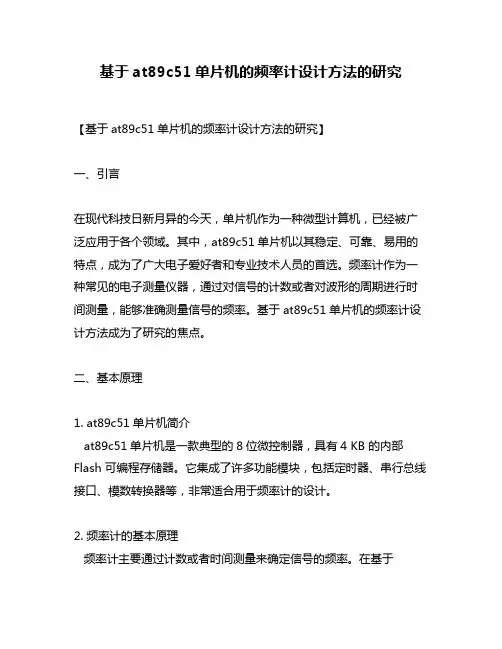 基于 at89c51 单片机的频率计设计方法的研究

【基于 at89c51 单片机的频率计设计方法的研究】

一、引言

在现代科技日新月异的今天，单片机作为一种微型计算机，已经被广泛应用于各个领域。其中，at89c51 单片机以其稳定、可靠、易用的特点，成为了广大电子爱好者和专业技术人员的首选。频率计作为一种常见的电子测量仪器，通过对信号的计数或者对波形的周期进行时间测量，能够准确测量信号的频率。基于 at89c51 单片机的频率计设计方法成为了研究的焦点。

二、基本原理

1. at89c51 单片机简介
at89c51 单片机是一款典型的 8 位微控制器，具有 4 KB 的内部 Flash 可编程存储器。它集成了许多功能模块，包括定时器、串行总线接口、模数转换器等，非常适合用于频率计的设计。

2. 频率计的基本原理
频率计主要通过计数或者时间测量来确定信号的频率。在基于